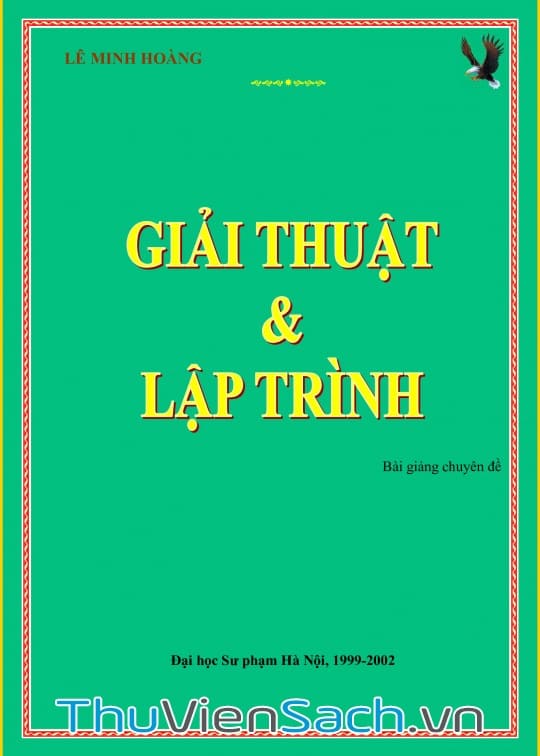 LÊ MINH HOÀNG

GIẢI THUẬT
&
LẬP TRÌNH

Bài giảng chuyên đề

Đại học Sư phạm Hà Nội, 1999-2002

ThuVienSach.vn